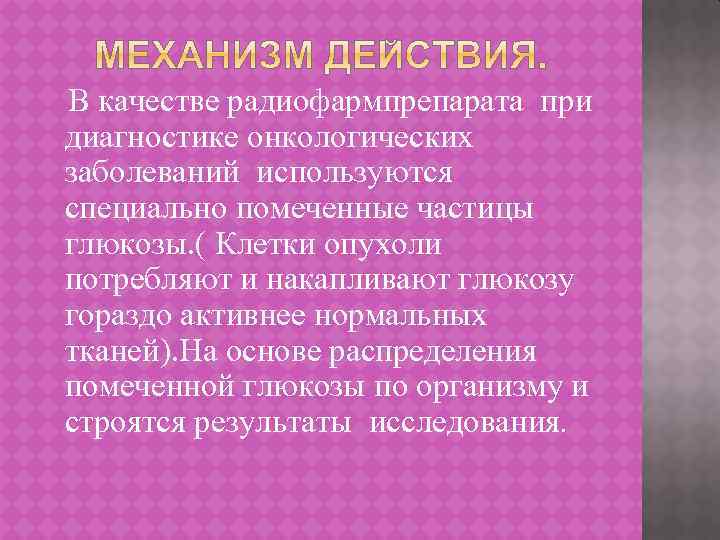 МЕХАНИЗМ ДЕЙСТВИЯ.

В качестве радиофармпрепарата при диагностике онкологических заболеваний используются специально помеченные частицы глюкозы.( Клетки опухоли потребляют и накапливают глюкозу гораздо активнее нормальных тканей).На основе распределения помеченной глюкозы по организму и строятся результаты исследования.